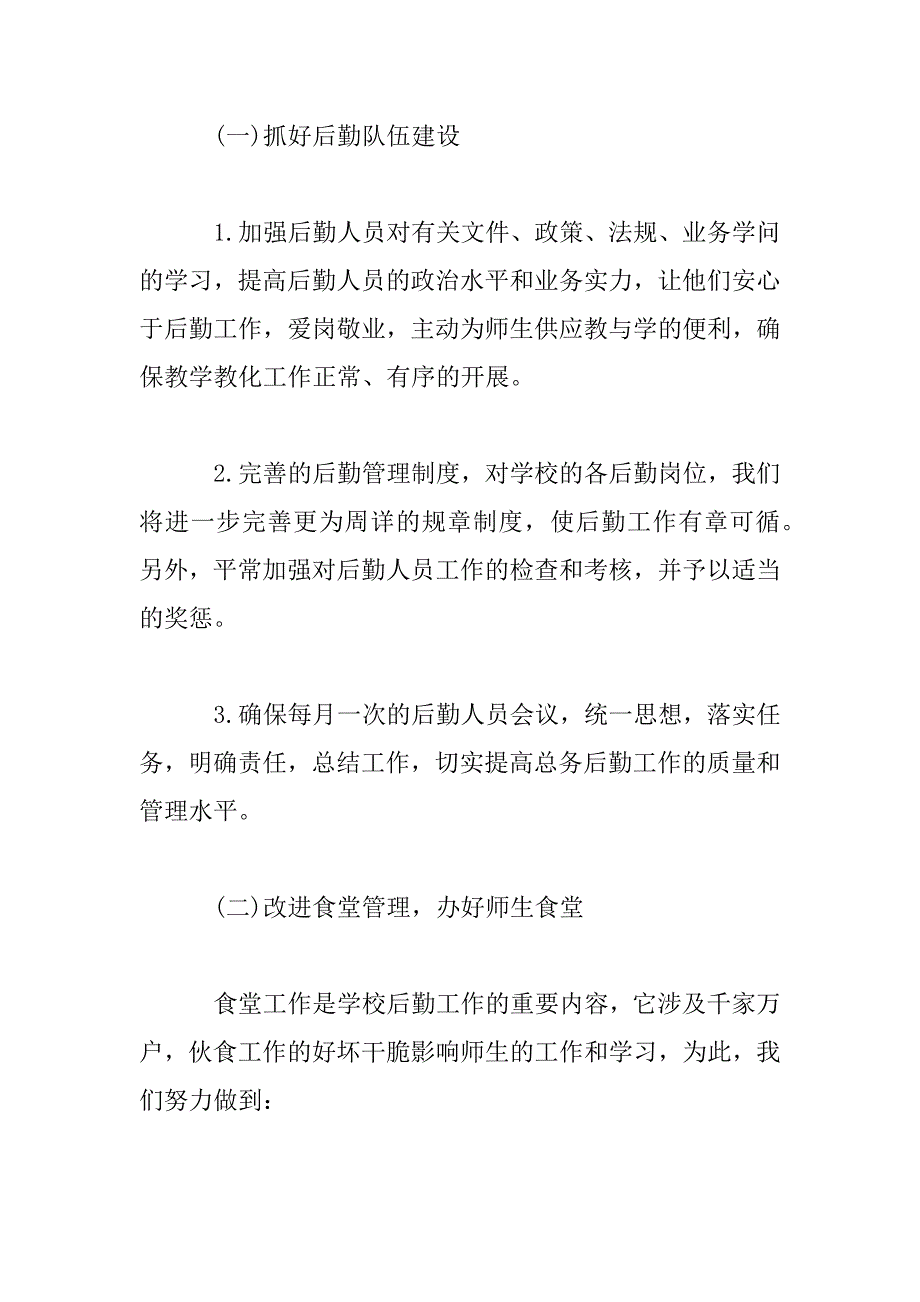 (一)抓好后勤队伍建设

1.加强后勤人员对有关文件、政策、法规、业务学问的学习，提高后勤人员的政治水平和业务实力，让他们安心于后勤工作，爱岗敬业，主动为师生供应教与学的便利，确保教学教化工作正常、有序的开展。

2.完善的后勤管理制度，对学校的各后勤岗位，我们将进一步完善更为周详的规章制度，使后勤工作有章可循。另外，平常加强对后勤人员工作的检查和考核，并予以适当的奖惩。

3.确保每月一次的后勤人员会议，统一思想，落实任务，明确责任，总结工作，切实提高总务后勤工作的质量和管理水平。

(二)改进食堂管理，办好师生食堂

食堂工作是学校后勤工作的重要内容，它涉及千家万户，伙食工作的好坏干脆影响师生的工作和学习，为此，我们努力做到：